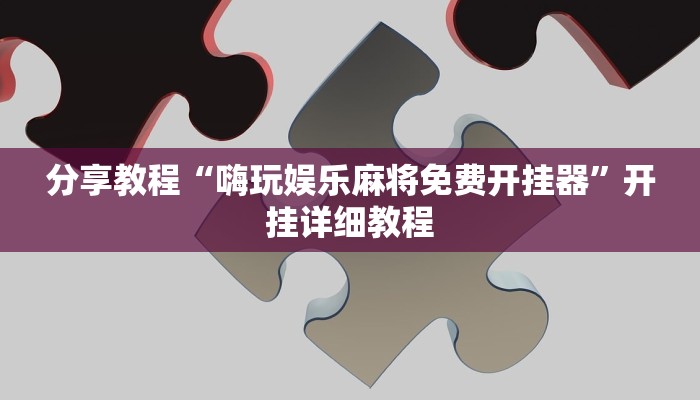 分享教程“嗨玩娱乐麻将免费开挂器”开挂详细教程